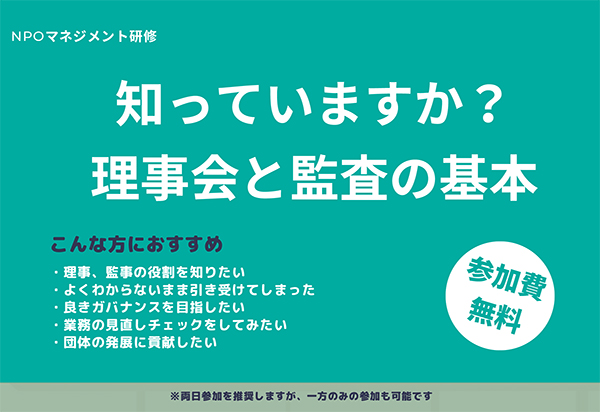 NPOマネジメント研修

知っていますか？
理事会と監査の基本

こんな方におすすめ

・理事、監事の役割を知りたい
・よくわからないまま引き受けてしまった
・良きガバナンスを目指したい
・業務の見直しチェックをしてみたい
・団体の発展に貢献したい

参加費
無料

※両日参加を推奨しますが、一方のみの参加も可能です